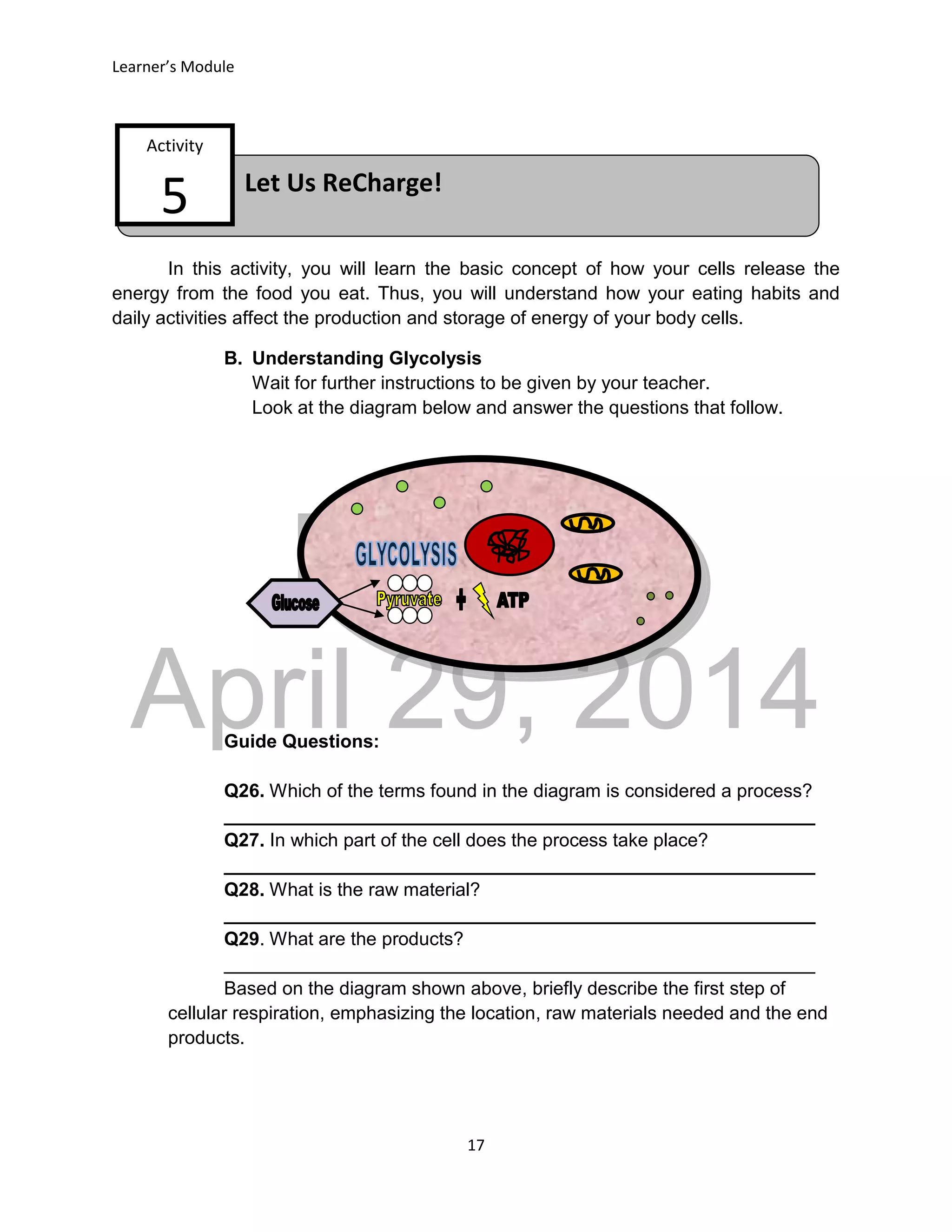 Learner's Module

Activity
5

Let Us ReCharge!

In this activity, you will learn the basic concept of how your cells release the energy from the food you eat. Thus, you will understand how your eating habits and daily activities affect the production and storage of energy of your body cells.

B. Understanding Glycolysis
Wait for further instructions to be given by your teacher.
Look at the diagram below and answer the questions that follow.

GLYCOLYSIS
Glucose
Pyruvate + ATP

April 29, 2014

Guide Questions:

Q26. Which of the terms found in the diagram is considered a process?

Q27. In which part of the cell does the process take place?

Q28. What is the raw material?

Q29. What are the products?

Based on the diagram shown above, briefly describe the first step of cellular respiration, emphasizing the location, raw materials needed and the end products.

17